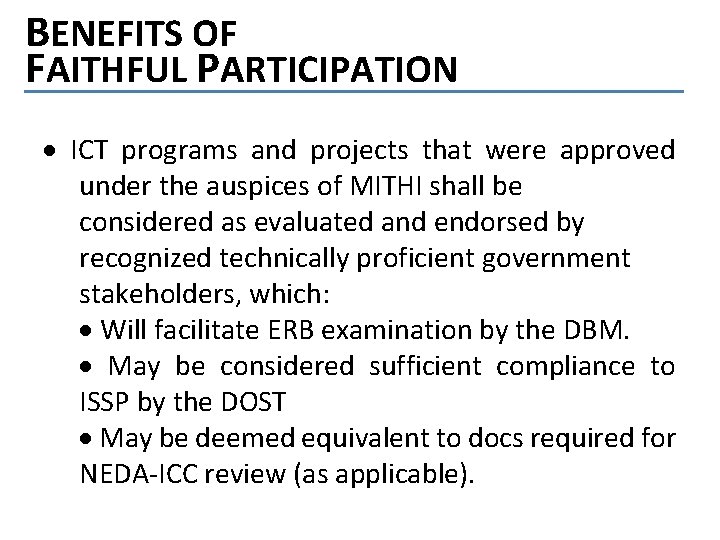 BENEFITS OF FAITHFUL PARTICIPATION

• ICT programs and projects that were approved under the auspices of MITHI shall be considered as evaluated and endorsed by recognized technically proficient government stakeholders, which:
• Will facilitate ERB examination by the DBM.
• May be considered sufficient compliance to ISSP by the DOST
• May be deemed equivalent to docs required for NEDA-ICC review (as applicable).